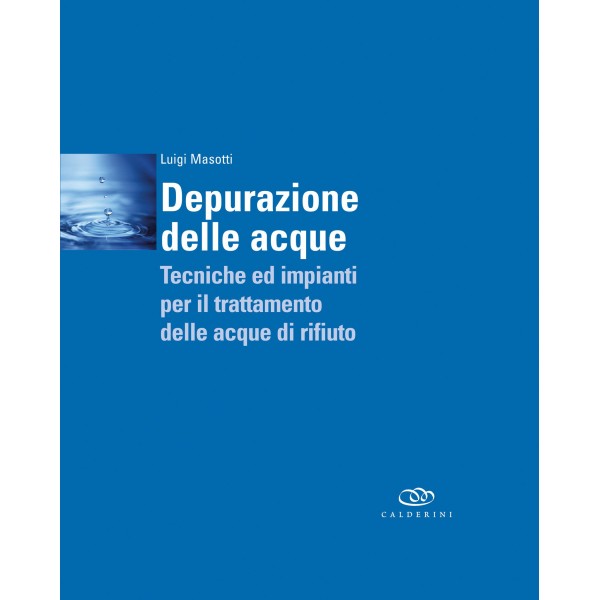 Luigi Masotti

Depurazione delle acque

Tecniche ed impianti per il trattamento delle acque di rifiuto

CALDERINI